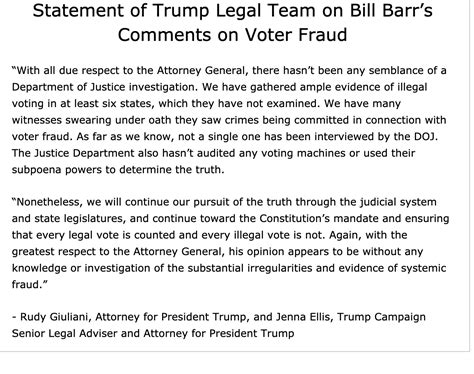 Statement of Trump Legal Team on Bill Barr's Comments on Voter Fraud

"With all due respect to the Attorney General, there hasn't been any semblance of a Department of Justice investigation. We have gathered ample evidence of illegal voting in at least six states, which they have not examined. We have many witnesses swearing under oath they saw crimes being committed in connection with voter fraud. As far as we know, not a single one has been interviewed by the DOJ. The Justice Department also hasn't audited any voting machines or used their subpoena powers to determine the truth.

"Nonetheless, we will continue our pursuit of the truth through the judicial system and state legislatures, and continue toward the Constitution's mandate and ensuring that every legal vote is counted and every illegal vote is not. Again, with the greatest respect to the Attorney General, his opinion appears to be without any knowledge or investigation of the substantial irregularities and evidence of systemic fraud."

- Rudy Giuliani, Attorney for President Trump, and Jenna Ellis, Trump Campaign Senior Legal Adviser and Attorney for President Trump